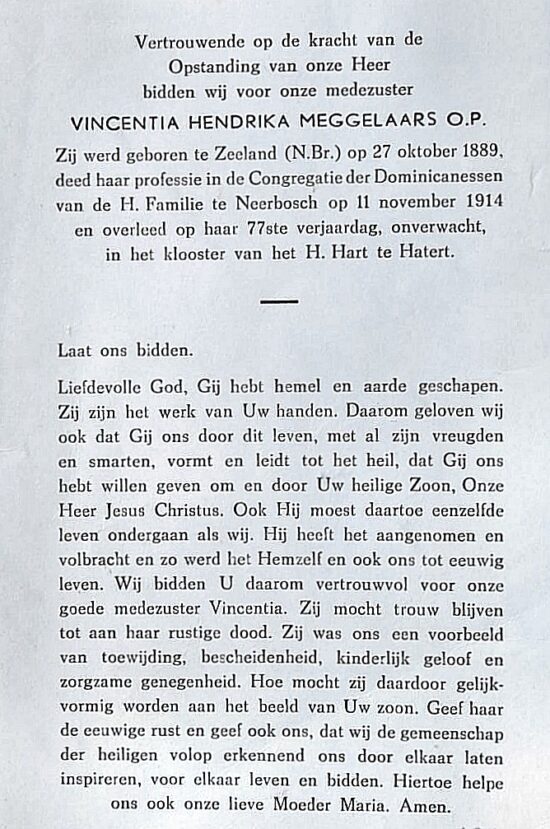 Vertrouwende op de kracht van de Opstanding van onze Heer bidden wij voor onze medezuster

VINCENTIA HENDRIKA MEGGELAARS O.P.

Zij werd geboren te Zeeland (N.Br.) op 27 oktober 1889, deed haar professie in de Congregatie der Dominicanessen van de H. Familie te Neerbosch op 11 november 1914 en overleed op haar 77ste verjaardag, onverwacht, in het klooster van het H. Hart te Hatert.

Laat ons bidden.

Liefdevolle God, Gij hebt hemel en aarde geschapen. Zij zijn het werk van Uw handen. Daarom geloven wij ook dat Gij ons door dit leven, met al zijn vreugden en smarten, vormt en leidt tot het heil, dat Gij ons hebt willen geven om en door Uw heilige Zoon, Onze Heer Jesus Christus. Ook Hij moest daartoe eenzelfde leven ondergaan als wij. Hij heeft het aangenomen en volbracht en zo werd het Hemzelf en ook ons tot eeuwig leven. Wij bidden U daarom vertrouwvol voor onze goede medezuster Vincentia. Zij mocht trouw blijven tot aan haar rustige dood. Zij was ons een voorbeeld van toewijding, bescheidenheid, kinderlijk geloof en zorgzame genegenheid. Hoe mocht zij daardoor gelijkvormig worden aan het beeld van Uw zoon. Geef haar de eeuwige rust en geef ook ons, dat wij de gemeenschap der heiligen volop erkennend ons door elkaar laten inspireren, voor elkaar leven en bidden. Hiertoe helpe ons ook onze lieve Moeder Maria. Amen.